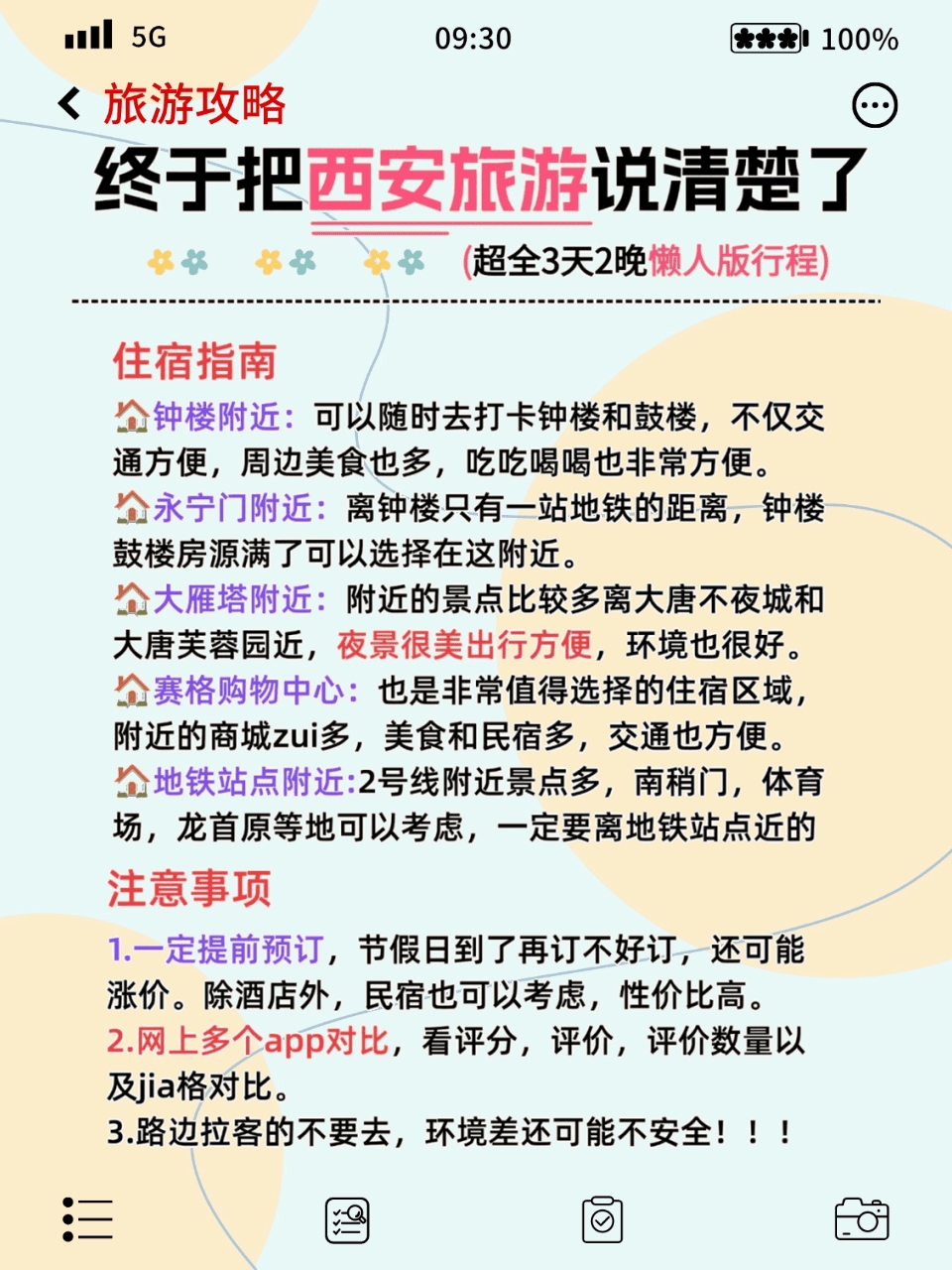 5G 09:30 100%

旅游攻略

终于把西安旅游说清楚了

(超全3天2晚懒人版行程)

住宿指南

钟楼附近：可以随时去打卡钟楼和鼓楼，不仅交通方便，周边美食也多，吃吃喝喝也非常方便。

永宁门附近：离钟楼只有一站地铁的距离，钟楼鼓楼房源满了可以选择在这附近。

大雁塔附近：附近的景点比较多离大唐不夜城和大唐芙蓉园近，夜景很美出行方便，环境也很好。

赛格购物中心：也是非常值得选择的住宿区域，附近的商城zui多，美食和民宿多，交通也方便。

地铁站点附近:2号线附近景点多，南稍门，体育场，龙首原等地可以考虑，一定要离地铁站点近的

注意事项

1.一定提前预订，节假日到了再订不好订，还可能涨价。除酒店外，民宿也可以考虑，性价比高。

2.网上多个app对比，看评分，评价，评价数量以及jia格对比。

3.路边拉客的不要去，环境差还可能不安全！！！